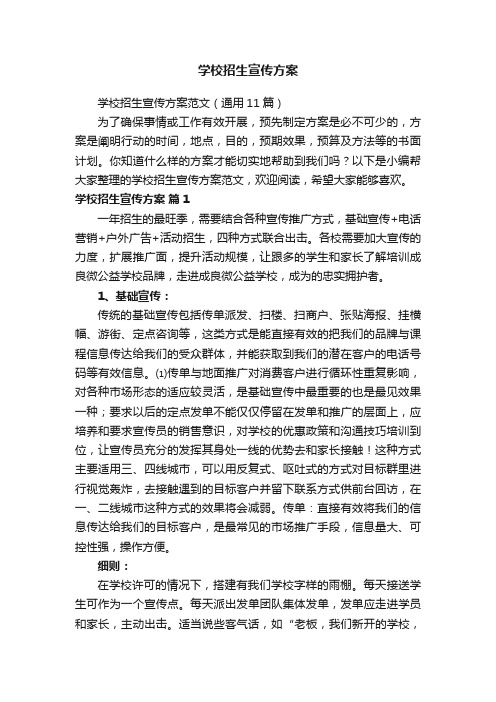 学校招生宣传方案

学校招生宣传方案范文（通用11篇）

为了确保事情或工作有效开展，预先制定方案是必不可少的，方案是阐明行动的时间，地点，目的，预期效果，预算及方法等的书面计划。你知道什么样的方案才能切实地帮助到我们吗？以下是小编帮大家整理的学校招生宣传方案范文，欢迎阅读，希望大家能够喜欢。

学校招生宣传方案 篇1

一年招生的最旺季，需要结合各种宣传推广方式，基础宣传+电话营销+户外广告+活动招生，四种方式联合出击。各校需要加大宣传的力度，扩展推广面，提升活动规模，让跟多的学生和家长了解培训成良微公益学校品牌，走进成良微公益学校，成为的忠实拥护者。

1、基础宣传：

传统的基础宣传包括传单派发、扫楼、扫商户、张贴海报、挂横幅、游街、定点咨询等，这类方式是能直接有效的把我们的品牌与课程信息传达给我们的受众群体，并能获取到我们的潜在客户的电话号码等有效信息。⑴传单与地面推广对消费客户进行循环性重复影响，对各种市场形态的适应较灵活，是基础宣传中最重要的也是最见效果一种；要求以后的定点发单不能仅仅停留在发单和推广的层面上，应培养和要求宣传员的销售意识，对学校的优惠政策和沟通技巧培训到位，让宣传员充分的发挥其身处一线的优势去和家长接触！这种方式主要适用三、四线城市，可以用反复式、呕吐式的方式对目标群里进行视觉轰炸，去接触遇到的目标客户并留下联系方式供前台回访，在一、二线城市这种方式的效果将会减弱。传单：直接有效将我们的信息传达给我们的目标客户，是最常见的市场推广手段，信息量大、可控性强，操作方便。

细则：

在学校许可的情况下，搭建有我们学校字样的雨棚。每天接送学生可作为一个宣传点。每天派出发单团队集体发单，发单应走进学员和家长，主动出击。适当说些客气话，如“老板，我们新开的学校，